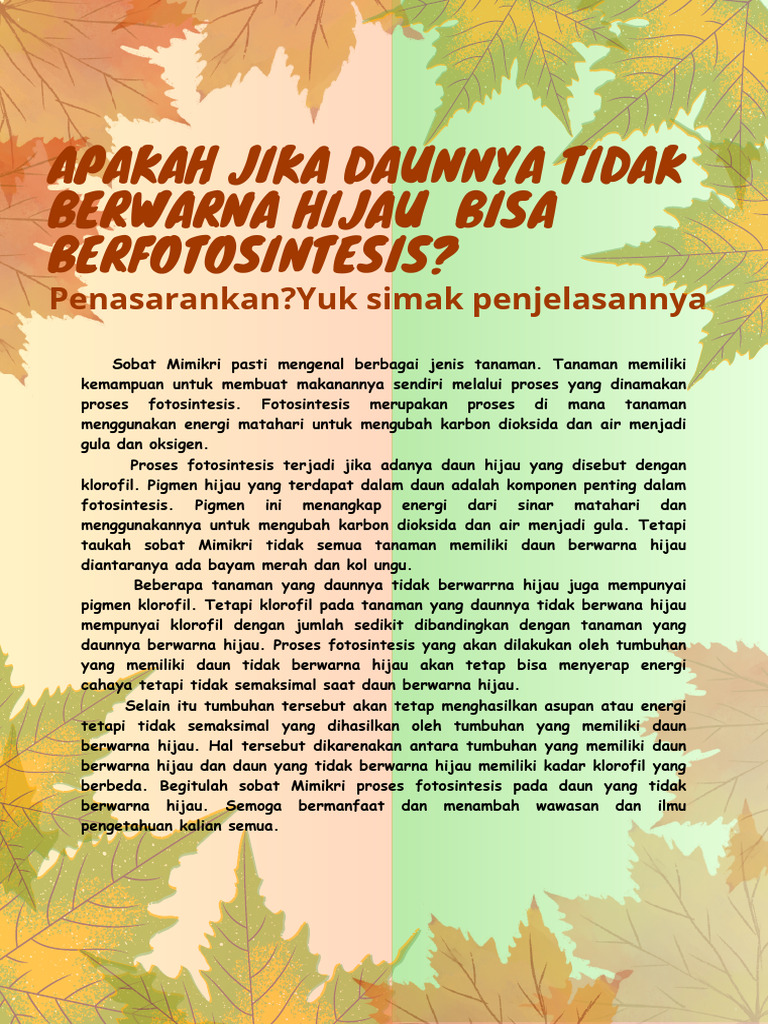 APAKAH JIKA DAUNNYA TIDAK BERWARNA HIJAU BISA BERFOTOSINTESIS?

Penasarankan?Yuk simak penjelasannya

Sobat Mimikri pasti mengenal berbagai jenis tanaman. Tanaman memiliki kemampuan untuk membuat makanannya sendiri melalui proses yang dinamakan proses fotosintesis. Fotosintesis merupakan proses di mana tanaman menggunakan energi matahari untuk mengubah karbon dioksida dan air menjadi gula dan oksigen.

Proses fotosintesis terjadi jika adanya daun hijau yang disebut dengan klorofil. Pigmen hijau yang terdapat dalam daun adalah komponen penting dalam fotosintesis. Pigmen ini menangkap energi dari sinar matahari dan menggunakannya untuk mengubah karbon dioksida dan air menjadi gula. Tetapi taukah sobat Mimikri tidak semua tanaman memiliki daun berwarna hijau diantaranya ada bayam merah dan kol ungu.

Beberapa tanaman yang daunnya tidak berwarrna hijau juga mempunyai pigmen klorofil. Tetapi klorofil pada tanaman yang daunnya tidak berwana hijau mempunyai klorofil dengan jumlah sedikit dibandingkan dengan tanaman yang daunnya berwarna hijau. Proses fotosintesis yang akan dilakukan oleh tumbuhan yang memiliki daun tidak berwarna hijau akan tetap bisa menyerap energi cahaya tetapi tidak semaksimal saat daun berwarna hijau.

Selain itu tumbuhan tersebut akan tetap menghasilkan asupan atau energi tetapi tidak semaksimal yang dihasilkan oleh tumbuhan yang memiliki daun berwarna hijau. Hal tersebut dikarenakan antara tumbuhan yang memiliki daun berwarna hijau dan daun yang tidak berwarna hijau memiliki kadar klorofil yang berbeda. Begitulah sobat Mimikri proses fotosintesis pada daun yang tidak berwarna hijau. Semoga bermanfaat dan menambah wawasan dan ilmu pengetahuan kalian semua.